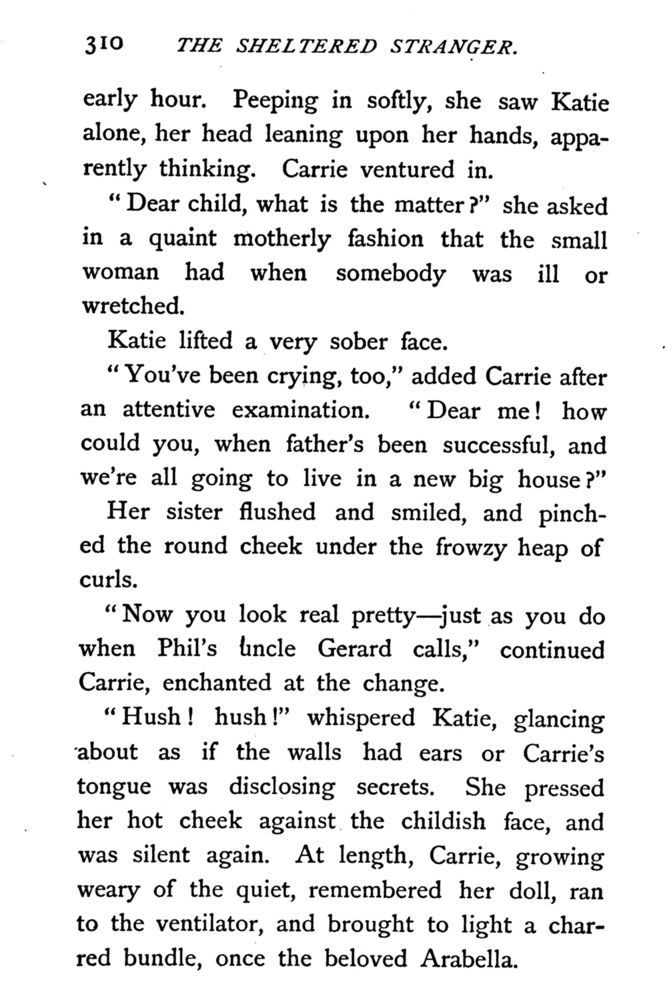 310 THE SHELTERED STRANGER.

early hour. Peeping in softly, she saw Katie alone, her head leaning upon her hands, apparently thinking. Carrie ventured in.

"Dear child, what is the matter?" she asked in a quaint motherly fashion that the small woman had when somebody was ill or wretched.

Katie lifted a very sober face.

"You've been crying, too," added Carrie after an attentive examination. "Dear me! how could you, when father's been successful, and we're all going to live in a new big house?"

Her sister flushed and smiled, and pinched the round cheek under the frowzy heap of curls.

"Now you look real pretty—just as you do when Phil's uncle Gerard calls," continued Carrie, enchanted at the change.

"Hush! hush!" whispered Katie, glancing about as if the walls had ears or Carrie's tongue was disclosing secrets. She pressed her hot cheek against the childish face, and was silent again. At length, Carrie, growing weary of the quiet, remembered her doll, ran to the ventilator, and brought to light a charred bundle, once the beloved Arabella.